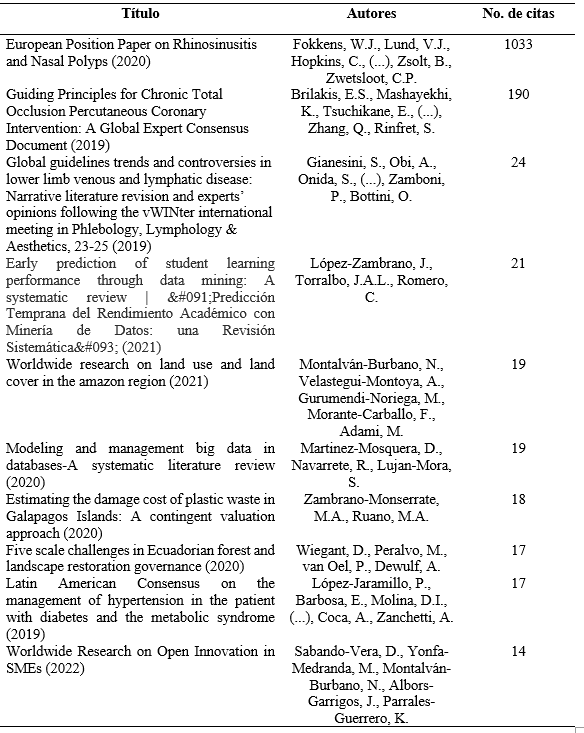 | Título | Autores | No. de citas |
|---|---|---|
| European Position Paper on Rhinosinusitis and Nasal Polyps (2020) | Fokkens, W.J., Lund, V.J., Hopkins, C., (...), Zsolt, B., Zwetsloot, C.P. | 1033 |
| Guiding Principles for Chronic Total Occlusion Percutaneous Coronary Intervention: A Global Expert Consensus Document (2019) | Brilakis, E.S., Mashayekhi, K., Tsuchikane, E., (...), Zhang, Q., Rinfret, S. | 190 |
| Global guidelines trends and controversies in lower limb venous and lymphatic disease: Narrative literature revision and experts' opinions following the vWINter international meeting in Phlebology, Lymphology & Aesthetics, 23-25 (2019) | Gianesini, S., Obi, A., Onida, S., (...), Zamboni, P., Bottini, O. | 24 |
| Early prediction of student learning performance through data mining: A systematic review \| &#091;Predicción Temprana del Rendimiento Académico con Minería de Datos: una Revisión Sistemática&#093; (2021) | López-Zambrano, J., Torralbo, J.A.L., Romero, C. | 21 |
| Worldwide research on land use and land cover in the amazon region (2021) | Montalván-Burbano, N., Velastegui-Montoya, A., Gurumendi-Noriega, M., Morante-Carballo, F., Adami, M. | 19 |
| Modeling and management big data in databases-A systematic literature review (2020) | Martinez-Mosquera, D., Navarrete, R., Lujan-Mora, S. | 19 |
| Estimating the damage cost of plastic waste in Galapagos Islands: A contingent valuation approach (2020) | Zambrano-Monserrate, M.A., Ruano, M.A. | 18 |
| Five scale challenges in Ecuadorian forest and landscape restoration governance (2020) | Wiegant, D., Peralvo, M., van Oel, P., Dewulf, A. | 17 |
| Latin American Consensus on the management of hypertension in the patient with diabetes and the metabolic syndrome (2019) | López-Jaramillo, P., Barbosa, E., Molina, D.I., (...), Coca, A., Zanchetti, A. | 17 |
| Worldwide Research on Open Innovation in SMEs (2022) | Sabando-Vera, D., Yonfa-Medranda, M., Montalván-Burbano, N., Albors-Garrigos, J., Parrales-Guerrero, K. | 14 |